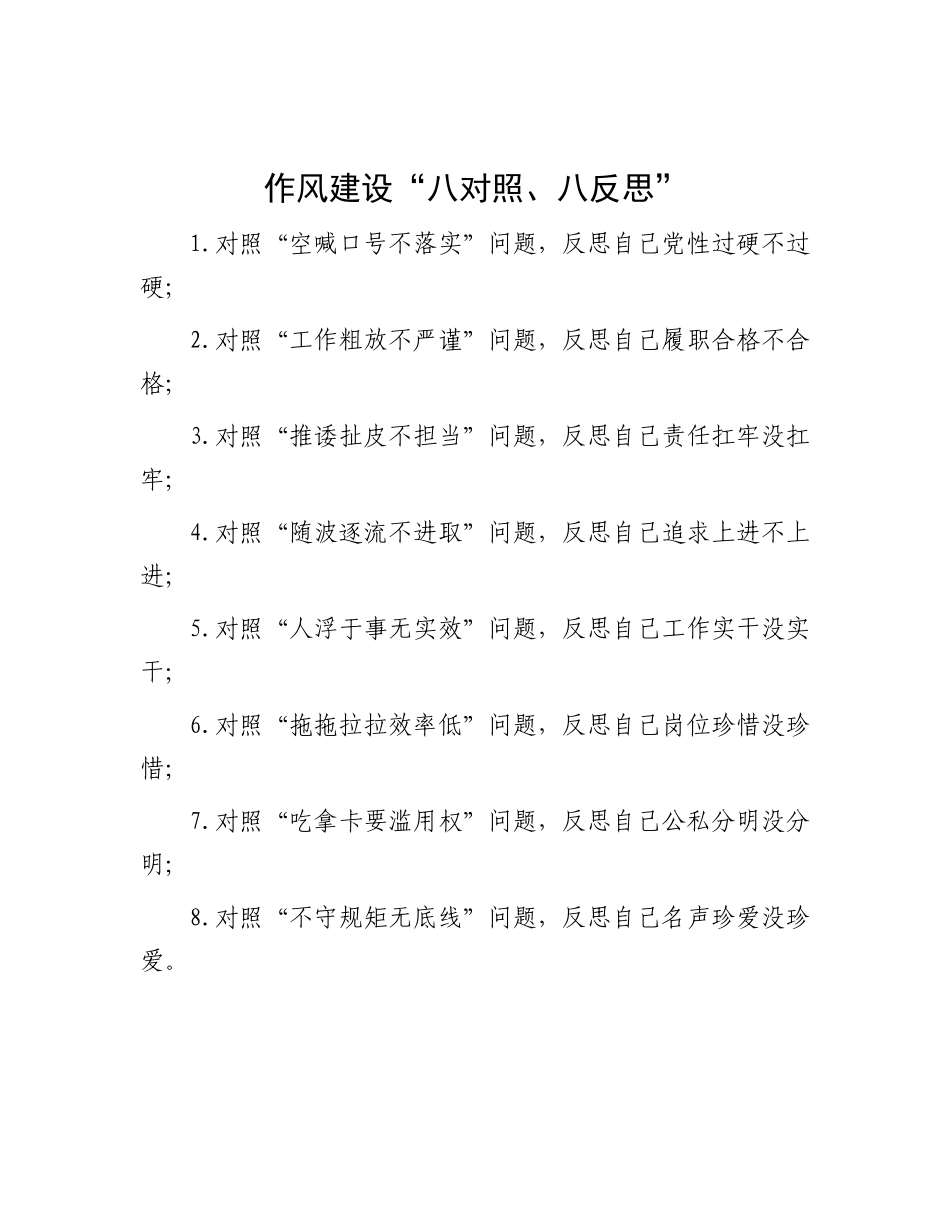 作风建设“八对照、八反思”

1.对照“空喊口号不落实”问题，反思自己党性过硬不过硬；

2.对照“工作粗放不严谨”问题，反思自己履职合格不合格；

3.对照“推诿扯皮不担当”问题，反思自己责任扛牢没扛牢；

4.对照“随波逐流不进取”问题，反思自己追求上进不上进；

5.对照“人浮于事无实效”问题，反思自己工作实干没实干；

6.对照“拖拖拉拉效率低”问题，反思自己岗位珍惜没珍惜；

7.对照“吃拿卡要滥用权”问题，反思自己公私分明没分明；

8.对照“不守规矩无底线”问题，反思自己名声珍爱没珍爱。